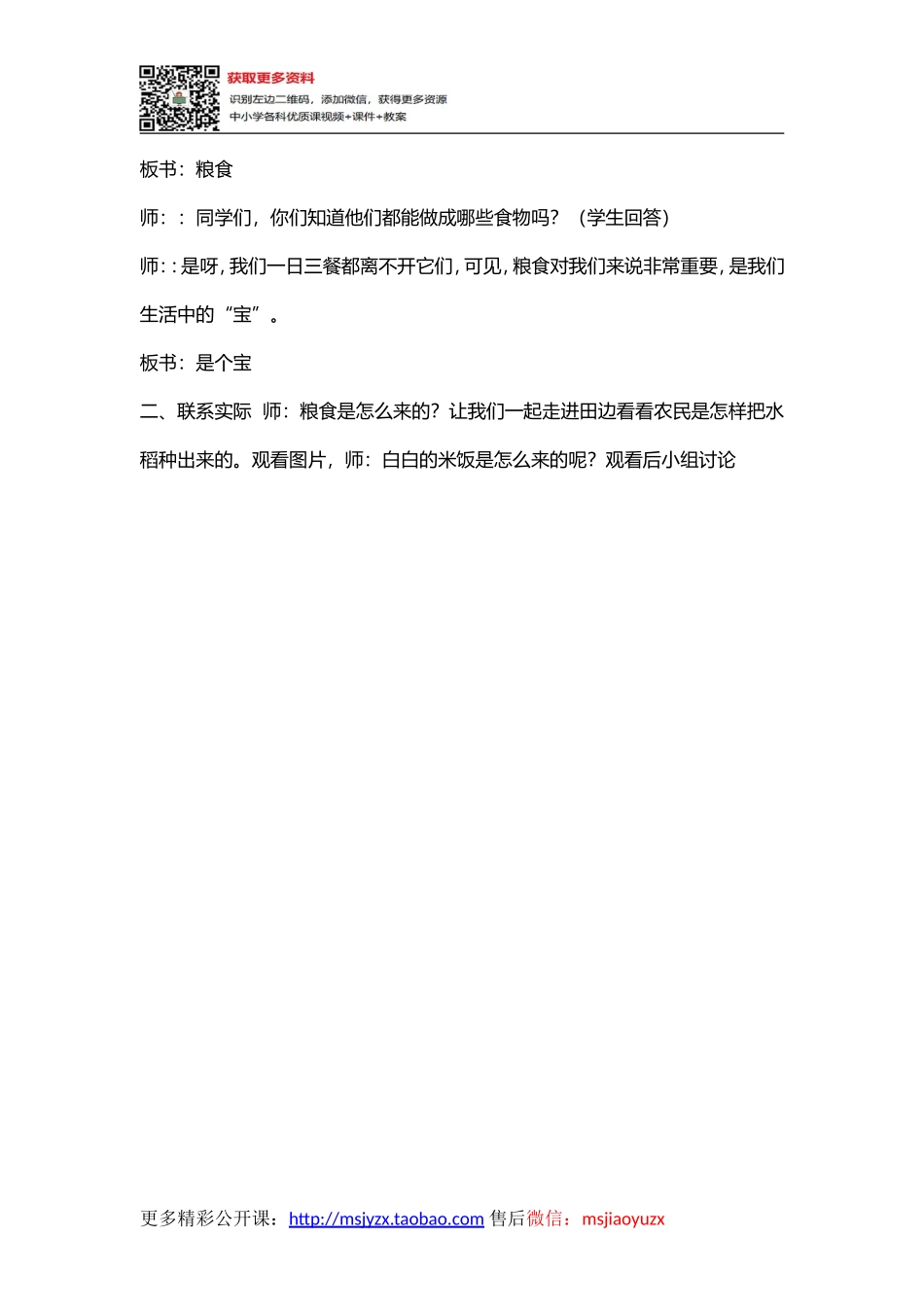 获取更多资料
识别左边二维码，添加微信，获得更多资源
中小学各科优质课视频+课件+教案

板书：粮食

师：：同学们，你们知道他们都能做成哪些食物吗？（学生回答）

师：：是呀，我们一日三餐都离不开它们，可见，粮食对我们来说非常重要，是我们生活中的“宝”。

板书：是个宝

二、联系实际 师：粮食是怎么来的？让我们一起走进田边看看农民是怎样把水稻种出来的。观看图片，师：白白的米饭是怎么来的呢？观看后小组讨论

更多精彩公开课：http://msjyzx.taobao.com 售后微信：msjiaoyuzx